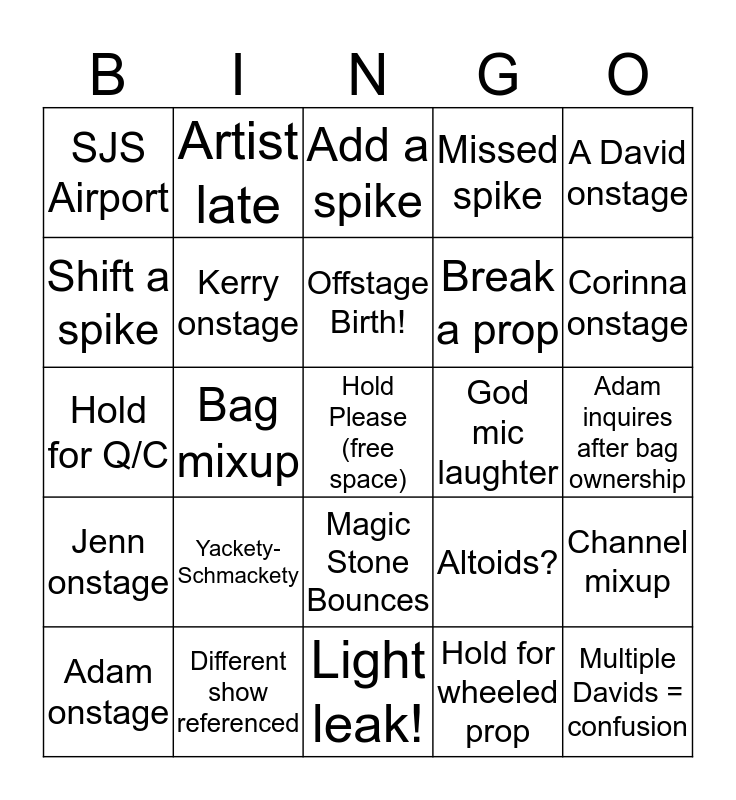 | B | I | N | G | O |
|---|---|---|---|---|
| SJS Airport | Artist late | Add a spike | Missed spike | A David onstage |
| Shift a spike | Kerry onstage | Offstage Birth! | Break a prop | Corinna onstage |
| Hold for Q/C | Bag mixup | Hold Please (free space) | God mic laughter | Adam inquires after bag ownership |
| Jenn onstage | Yackety-Schmackety | Magic Stone Bounces | Altoids? | Channel mixup |
| Adam onstage | Different show referenced | Light leak! | Hold for wheeled prop | Multiple Davids = confusion |